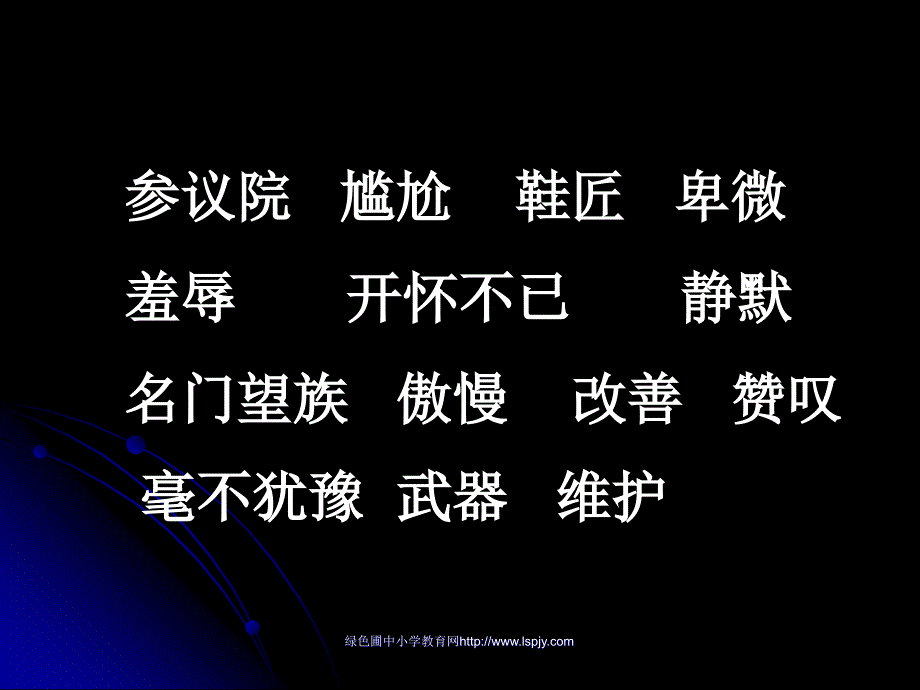 参议院　尴尬　鞋匠　卑微

羞辱　开怀不已　静默

名门望族　傲慢　改善　赞叹

毫不犹豫　武器　维护

绿色圃中小学教育网http://www.lspjy.com